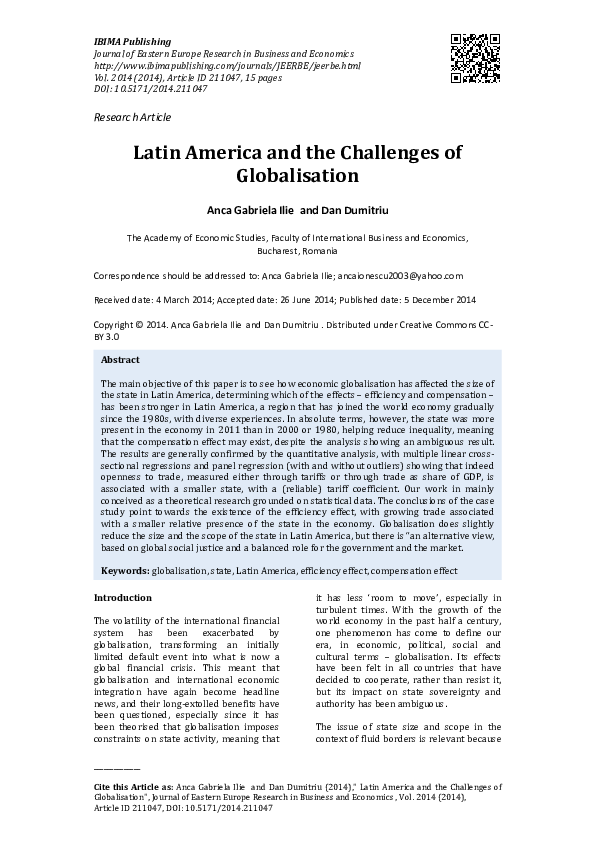 IBIMA Publishing
Journal of Eastern Europe Research in Business and Economics
http://www.ibimapublishing.com/journals/JEERBE/jeerbe.html
Vol. 2014 (2014), Article ID 211047, 15 pages
DOI: 10.5171/2014.211047

Research Article

Latin America and the Challenges of Globalisation

Anca Gabriela Ilie and Dan Dumitriu

The Academy of Economic Studies, Faculty of International Business and Economics, Bucharest, Romania

Correspondence should be addressed to: Anca Gabriela Ilie; ancaionescu2003@yahoo.com

Received date: 4 March 2014; Accepted date: 26 June 2014; Published date: 5 December 2014

Copyright © 2014. Anca Gabriela Ilie and Dan Dumitriu . Distributed under Creative Commons CC-BY 3.0

Abstract

The main objective of this paper is to see how economic globalisation has affected the size of the state in Latin America, determining which of the effects – efficiency and compensation – has been stronger in Latin America, a region that has joined the world economy gradually since the 1980s, with diverse experiences. In absolute terms, however, the state was more present in the economy in 2011 than in 2000 or 1980, helping reduce inequality, meaning that the compensation effect may exist, despite the analysis showing an ambiguous result. The results are generally confirmed by the quantitative analysis, with multiple linear cross-sectional regressions and panel regression (with and without outliers) showing that indeed openness to trade, measured either through tariffs or through trade as share of GDP, is associated with a smaller state, with a (reliable) tariff coefficient. Our work in mainly conceived as a theoretical research grounded on statistical data. The conclusions of the case study point towards the existence of the efficiency effect, with growing trade associated with a smaller relative presence of the state in the economy. Globalisation does slightly reduce the size and the scope of the state in Latin America, but there is "an alternative view, based on global social justice and a balanced role for the government and the market.

Keywords: globalisation, state, Latin America, efficiency effect, compensation effect

Introduction

The volatility of the international financial system has been exacerbated by globalisation, transforming an initially limited default event into what is now a global financial crisis. This meant that globalisation and international economic integration have again become headline news, and their long-extolled benefits have been questioned, especially since it has been theorised that globalisation imposes constraints on state activity, meaning that it has less 'room to move', especially in turbulent times. With the growth of the world economy in the past half a century, one phenomenon has come to define our era, in economic, political, social and cultural terms – globalisation. Its effects have been felt in all countries that have decided to cooperate, rather than resist it, but its impact on state sovereignty and authority has been ambiguous.

The issue of state size and scope in the context of fluid borders is relevant because

Cite this Article as: Anca Gabriela Ilie and Dan Dumitriu (2014)," Latin America and the Challenges of Globalisation", Journal of Eastern Europe Research in Business and Economics, Vol. 2014 (2014), Article ID 211047, DOI: 10.5171/2014.211047